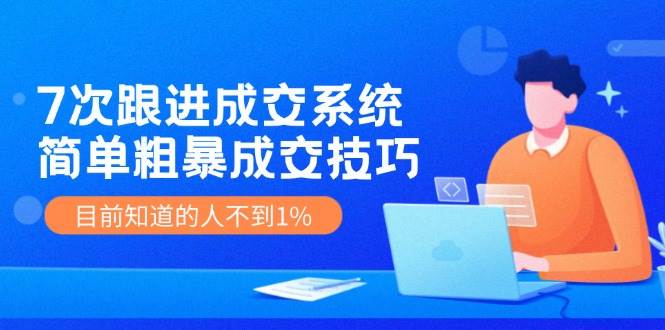 7次跟进成交系统
简单粗暴成交技巧

目前知道的人不到1%